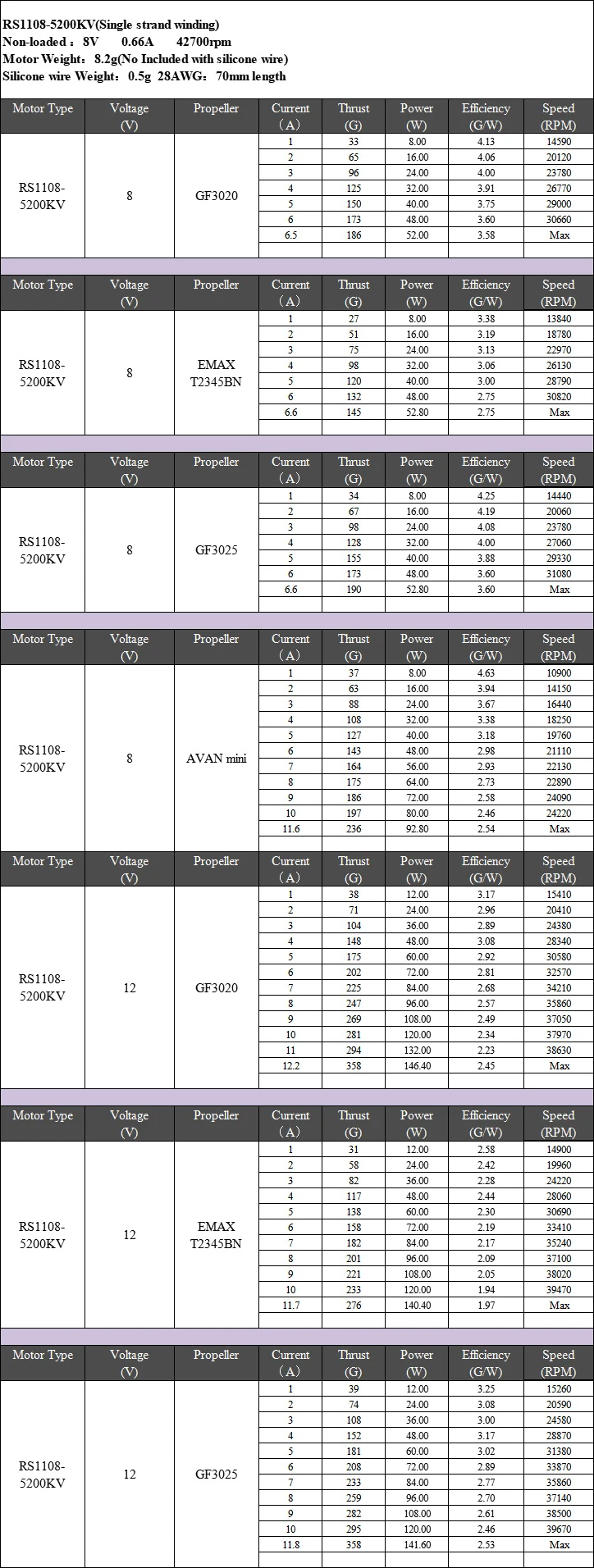 RS1108-5200KV(Single strand winding)
Non-loaded：8V 0.66A 42700rpm
Motor Weight：8.2g(No Included with silicone wire)
Silicone wire Weight：0.5g 28AWG：70mm length

| Motor Type | Voltage (V) | Propeller | Current （A） | Thrust (G) | Power (W) | Efficiency (G/W) | Speed (RPM) |
|---|---|---|---|---|---|---|---|
| RS1108-5200KV | 8 | GF3020 | 1 | 33 | 8.00 | 4.13 | 14590 |
| | | | 2 | 65 | 16.00 | 4.06 | 20120 |
| | | | 3 | 96 | 24.00 | 4.00 | 23780 |
| | | | 4 | 125 | 32.00 | 3.91 | 26770 |
| | | | 5 | 150 | 40.00 | 3.75 | 29000 |
| | | | 6 | 173 | 48.00 | 3.60 | 30660 |
| | | | 6.5 | 186 | 52.00 | 3.58 | Max |

| Motor Type | Voltage (V) | Propeller | Current （A） | Thrust (G) | Power (W) | Efficiency (G/W) | Speed (RPM) |
|---|---|---|---|---|---|---|---|
| RS1108-5200KV | 8 | EMAX T2345BN | 1 | 27 | 8.00 | 3.38 | 13840 |
| | | | 2 | 51 | 16.00 | 3.19 | 18780 |
| | | | 3 | 75 | 24.00 | 3.13 | 22970 |
| | | | 4 | 98 | 32.00 | 3.06 | 26130 |
| | | | 5 | 120 | 40.00 | 3.00 | 28790 |
| | | | 6 | 132 | 48.00 | 2.75 | 30820 |
| | | | 6.6 | 145 | 52.80 | 2.75 | Max |

| Motor Type | Voltage (V) | Propeller | Current （A） | Thrust (G) | Power (W) | Efficiency (G/W) | Speed (RPM) |
|---|---|---|---|---|---|---|---|
| RS1108-5200KV | 8 | GF3025 | 1 | 34 | 8.00 | 4.25 | 14440 |
| | | | 2 | 67 | 16.00 | 4.19 | 20060 |
| | | | 3 | 98 | 24.00 | 4.08 | 23780 |
| | | | 4 | 128 | 32.00 | 4.00 | 27060 |
| | | | 5 | 155 | 40.00 | 3.88 | 29330 |
| | | | 6 | 173 | 48.00 | 3.60 | 31080 |
| | | | 6.6 | 190 | 52.80 | 3.60 | Max |

| Motor Type | Voltage (V) | Propeller | Current （A） | Thrust (G) | Power (W) | Efficiency (G/W) | Speed (RPM) |
|---|---|---|---|---|---|---|---|
| RS1108-5200KV | 8 | AVAN mini | 1 | 37 | 8.00 | 4.63 | 10900 |
| | | | 2 | 63 | 16.00 | 3.94 | 14150 |
| | | | 3 | 88 | 24.00 | 3.67 | 16440 |
| | | | 4 | 108 | 32.00 | 3.38 | 18250 |
| | | | 5 | 127 | 40.00 | 3.18 | 19760 |
| | | | 6 | 143 | 48.00 | 2.98 | 21110 |
| | | | 7 | 164 | 56.00 | 2.93 | 22130 |
| | | | 8 | 175 | 64.00 | 2.73 | 22890 |
| | | | 9 | 186 | 72.00 | 2.58 | 24090 |
| | | | 10 | 197 | 80.00 | 2.46 | 24220 |
| | | | 11.6 | 236 | 92.80 | 2.54 | Max |

| Motor Type | Voltage (V) | Propeller | Current （A） | Thrust (G) | Power (W) | Efficiency (G/W) | Speed (RPM) |
|---|---|---|---|---|---|---|---|
| RS1108-5200KV | 12 | GF3020 | 1 | 38 | 12.00 | 3.17 | 15410 |
| | | | 2 | 71 | 24.00 | 2.96 | 20410 |
| | | | 3 | 104 | 36.00 | 2.89 | 24380 |
| | | | 4 | 148 | 48.00 | 3.08 | 28340 |
| | | | 5 | 175 | 60.00 | 2.92 | 30580 |
| | | | 6 | 202 | 72.00 | 2.81 | 32570 |
| | | | 7 | 225 | 84.00 | 2.68 | 34210 |
| | | | 8 | 247 | 96.00 | 2.57 | 35860 |
| | | | 9 | 269 | 108.00 | 2.49 | 37050 |
| | | | 10 | 281 | 120.00 | 2.34 | 37970 |
| | | | 11 | 294 | 132.00 | 2.23 | 38630 |
| | | | 12.2 | 358 | 146.40 | 2.45 | Max |

| Motor Type | Voltage (V) | Propeller | Current （A） | Thrust (G) | Power (W) | Efficiency (G/W) | Speed (RPM) |
|---|---|---|---|---|---|---|---|
| RS1108-5200KV | 12 | EMAX T2345BN | 1 | 31 | 12.00 | 2.58 | 14900 |
| | | | 2 | 58 | 24.00 | 2.42 | 19960 |
| | | | 3 | 82 | 36.00 | 2.28 | 24220 |
| | | | 4 | 117 | 48.00 | 2.44 | 28060 |
| | | | 5 | 138 | 60.00 | 2.30 | 30690 |
| | | | 6 | 158 | 72.00 | 2.19 | 33410 |
| | | | 7 | 182 | 84.00 | 2.17 | 35240 |
| | | | 8 | 201 | 96.00 | 2.09 | 37100 |
| | | | 9 | 221 | 108.00 | 2.05 | 38020 |
| | | | 10 | 233 | 120.00 | 1.94 | 39470 |
| | | | 11.7 | 276 | 140.40 | 1.97 | Max |

| Motor Type | Voltage (V) | Propeller | Current （A） | Thrust (G) | Power (W) | Efficiency (G/W) | Speed (RPM) |
|---|---|---|---|---|---|---|---|
| RS1108-5200KV | 12 | GF3025 | 1 | 39 | 12.00 | 3.25 | 15260 |
| | | | 2 | 74 | 24.00 | 3.08 | 20590 |
| | | | 3 | 108 | 36.00 | 3.00 | 24580 |
| | | | 4 | 152 | 48.00 | 3.17 | 28870 |
| | | | 5 | 181 | 60.00 | 3.02 | 31380 |
| | | | 6 | 208 | 72.00 | 2.89 | 33870 |
| | | | 7 | 233 | 84.00 | 2.77 | 35860 |
| | | | 8 | 259 | 96.00 | 2.70 | 37140 |
| | | | 9 | 282 | 108.00 | 2.61 | 38500 |
| | | | 10 | 295 | 120.00 | 2.46 | 39670 |
| | | | 11.8 | 358 | 141.60 | 2.53 | Max |